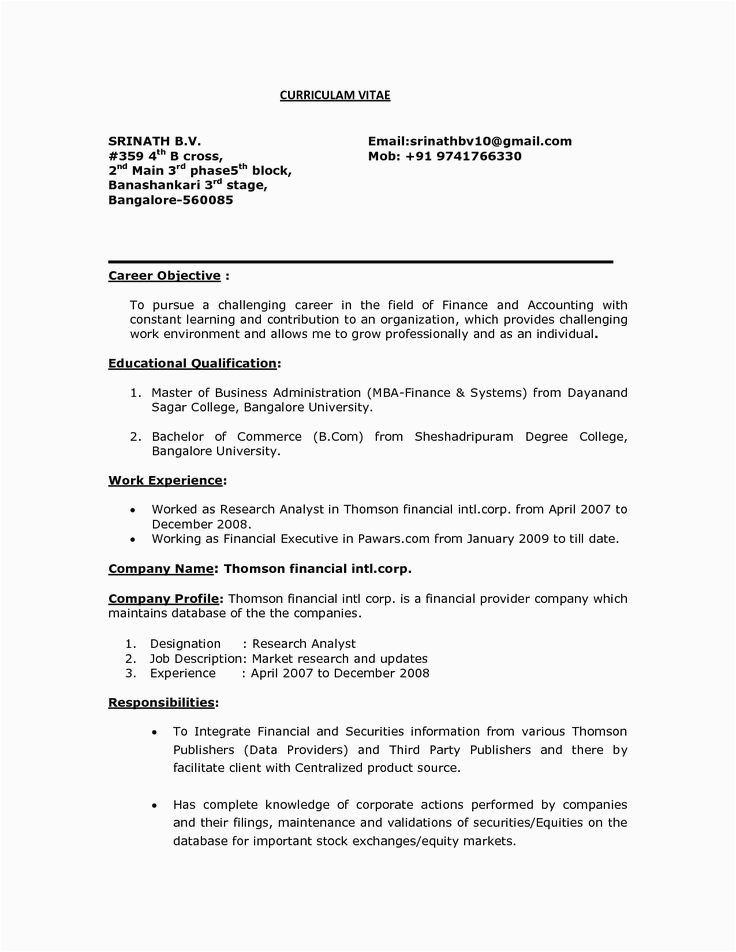 CURRICULAM VITAE

SRINATH B.V.
#359 4$^{th}$ B cross,
2$^{nd}$ Main 3$^{rd}$ phase5$^{th}$ block,
Banashankari 3$^{rd}$ stage,
Bangalore-560085

Email:srinathbv10@gmail.com
Mob: +91 9741766330

Career Objective :

To pursue a challenging career in the field of Finance and Accounting with constant learning and contribution to an organization, which provides challenging work environment and allows me to grow professionally and as an individual.

Educational Qualification:

1. Master of Business Administration (MBA-Finance & Systems) from Dayanand Sagar College, Bangalore University.

2. Bachelor of Commerce (B.Com) from Sheshadripuram Degree College, Bangalore University.

Work Experience:

• Worked as Research Analyst in Thomson financial intl.corp. from April 2007 to December 2008.
• Working as Financial Executive in Pawars.com from January 2009 to till date.

Company Name: Thomson financial intl.corp.

Company Profile: Thomson financial intl corp. is a financial provider company which maintains database of the the companies.

1. Designation : Research Analyst
2. Job Description: Market research and updates
3. Experience : April 2007 to December 2008

Responsibilities:

• To Integrate Financial and Securities information from various Thomson Publishers (Data Providers) and Third Party Publishers and there by facilitate client with Centralized product source.

• Has complete knowledge of corporate actions performed by companies and their filings, maintenance and validations of securities/Equities on the database for important stock exchanges/equity markets.